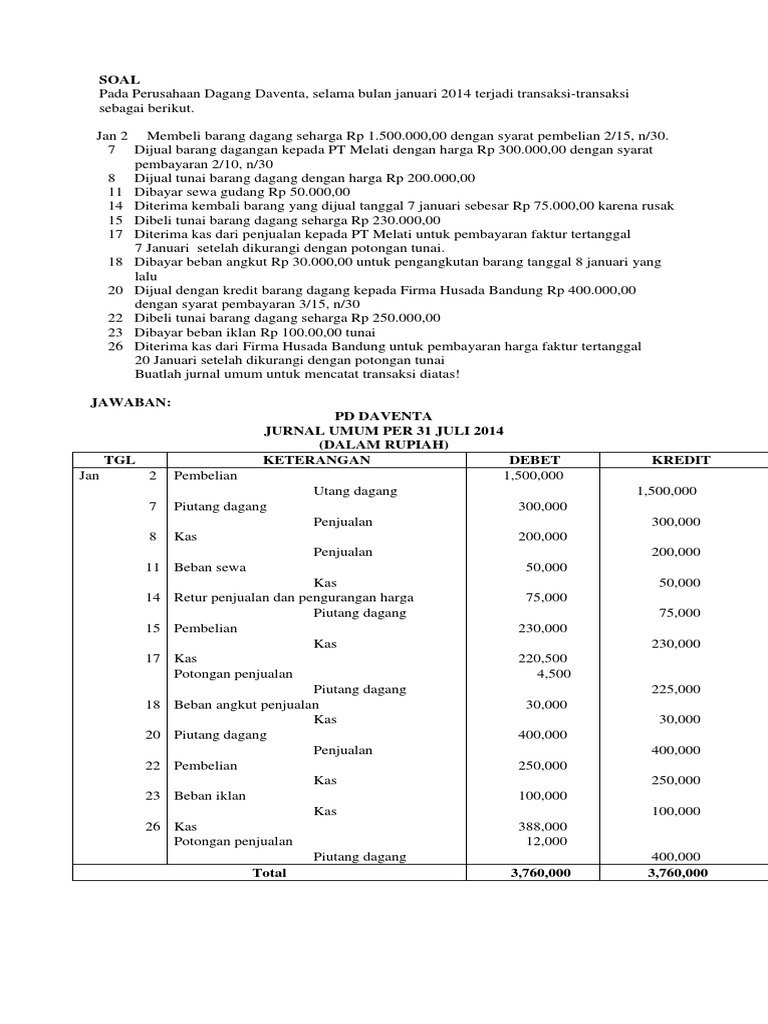 SOAL
Pada Perusahaan Dagang Daventa, selama bulan januari 2014 terjadi transaksi-transaksi sebagai berikut.

Jan 2 Membeli barang dagang seharga Rp 1.500.000,00 dengan syarat pembelian 2/15, n/30.
7 Dijual barang dagangan kepada PT Melati dengan harga Rp 300.000,00 dengan syarat pembayaran 2/10, n/30
8 Dijual tunai barang dagang dengan harga Rp 200.000,00
11 Dibayar sewa gudang Rp 50.000,00
14 Diterima kembali barang yang dijual tanggal 7 januari sebesar Rp 75.000,00 karena rusak
15 Dibeli tunai barang dagang seharga Rp 230.000,00
17 Diterima kas dari penjualan kepada PT Melati untuk pembayaran faktur tertanggal 7 Januari setelah dikurangi dengan potongan tunai.
18 Dibayar beban angkut Rp 30.000,00 untuk pengangkutan barang tanggal 8 januari yang lalu
20 Dijual dengan kredit barang dagang kepada Firma Husada Bandung Rp 400.000,00 dengan syarat pembayaran 3/15, n/30
22 Dibeli tunai barang dagang seharga Rp 250.000,00
23 Dibayar beban iklan Rp 100.00,00 tunai
26 Diterima kas dari Firma Husada Bandung untuk pembayaran harga faktur tertanggal 20 Januari setelah dikurangi dengan potongan tunai
Buatlah jurnal umum untuk mencatat transaksi diatas!

JAWABAN:

PD DAVENTA
JURNAL UMUM PER 31 JULI 2014
(DALAM RUPIAH)

| TGL | | KETERANGAN | DEBET | KREDIT |
|---|---|---|---|---|
| Jan | 2 | Pembelian | 1,500,000 | |
| | | Utang dagang | | 1,500,000 |
| | 7 | Piutang dagang | 300,000 | |
| | | Penjualan | | 300,000 |
| | 8 | Kas | 200,000 | |
| | | Penjualan | | 200,000 |
| | 11 | Beban sewa | 50,000 | |
| | | Kas | | 50,000 |
| | 14 | Retur penjualan dan pengurangan harga | 75,000 | |
| | | Piutang dagang | | 75,000 |
| | 15 | Pembelian | 230,000 | |
| | | Kas | | 230,000 |
| | 17 | Kas | 220,500 | |
| | | Potongan penjualan | 4,500 | |
| | | Piutang dagang | | 225,000 |
| | 18 | Beban angkut penjualan | 30,000 | |
| | | Kas | | 30,000 |
| | 20 | Piutang dagang | 400,000 | |
| | | Penjualan | | 400,000 |
| | 22 | Pembelian | 250,000 | |
| | | Kas | | 250,000 |
| | 23 | Beban iklan | 100,000 | |
| | | Kas | | 100,000 |
| | 26 | Kas | 388,000 | |
| | | Potongan penjualan | 12,000 | |
| | | Piutang dagang | | 400,000 |
| | | Total | 3,760,000 | 3,760,000 |